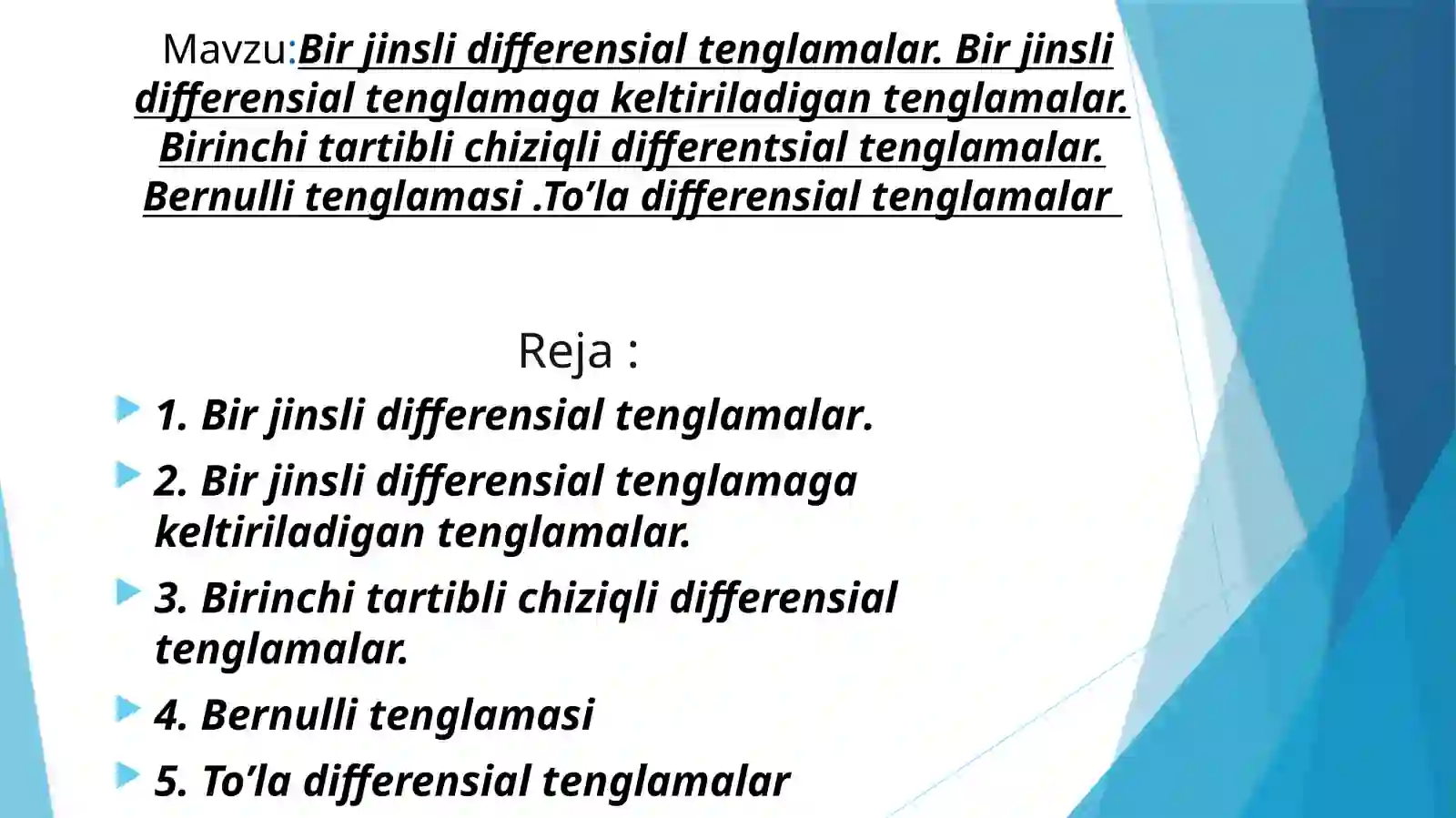 Mavzu:Bir jinsli differensial tenglamalar. Bir jinsli differensial tenglamaga keltiriladigan tenglamalar. Birinchi tartibli chiziqli differentsial tenglamalar. Bernulli tenglamasi .To’la differensial tenglamalar

Reja :

1. Bir jinsli differensial tenglamalar.

2. Bir jinsli differensial tenglamaga keltiriladigan tenglamalar.

3. Birinchi tartibli chiziqli differensial tenglamalar.

4. Bernulli tenglamasi

5. To’la differensial tenglamalar